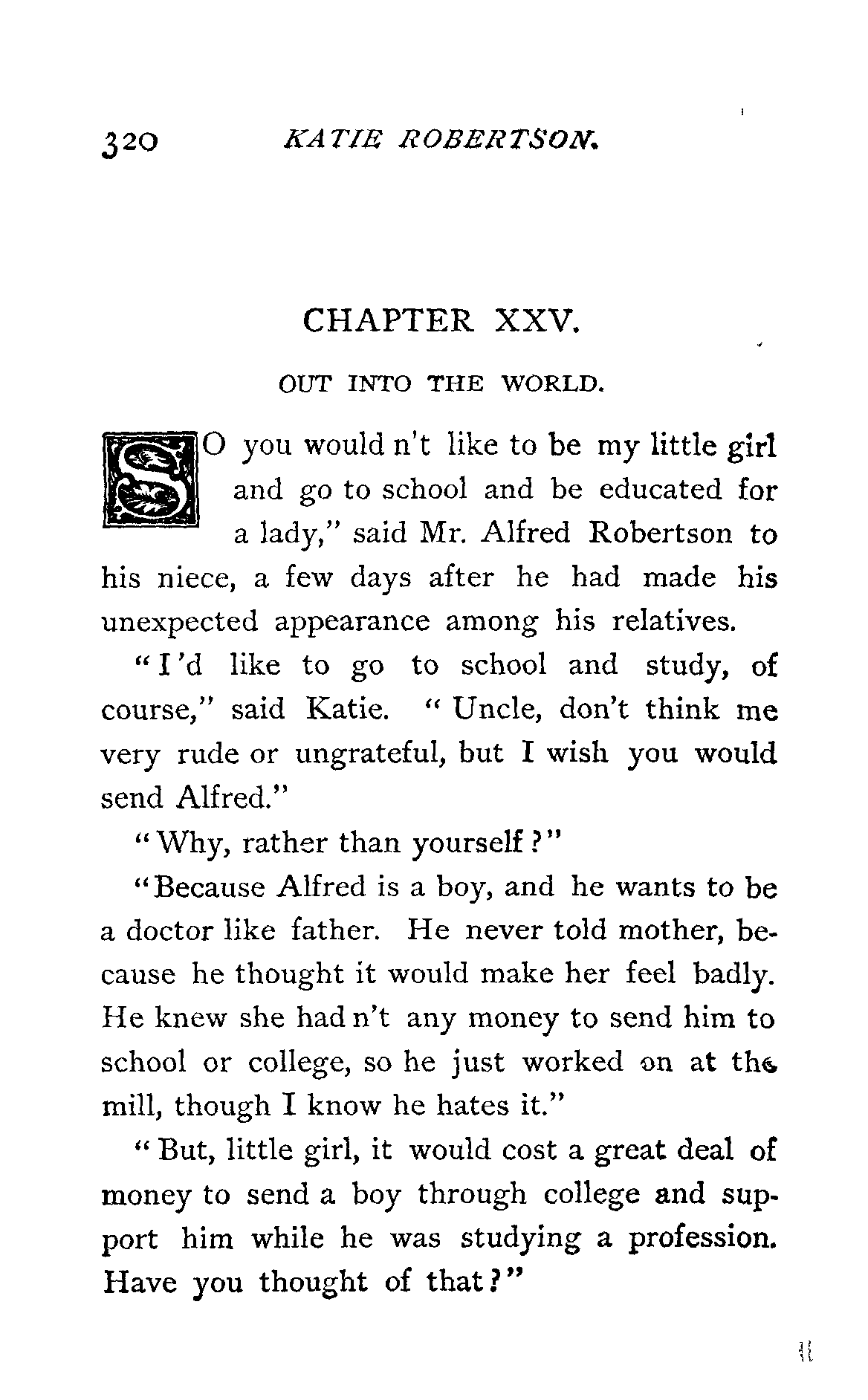 320 KATIE ROBERTSON.

CHAPTER XXV.

OUT INTO THE WORLD.

SO you would n't like to be my little girl and go to school and be educated for a lady," said Mr. Alfred Robertson to his niece, a few days after he had made his unexpected appearance among his relatives.

"I'd like to go to school and study, of course," said Katie. "Uncle, don't think me very rude or ungrateful, but I wish you would send Alfred."

"Why, rather than yourself?"

"Because Alfred is a boy, and he wants to be a doctor like father. He never told mother, because he thought it would make her feel badly. He knew she had n't any money to send him to school or college, so he just worked on at the mill, though I know he hates it."

"But, little girl, it would cost a great deal of money to send a boy through college and support him while he was studying a profession. Have you thought of that?"